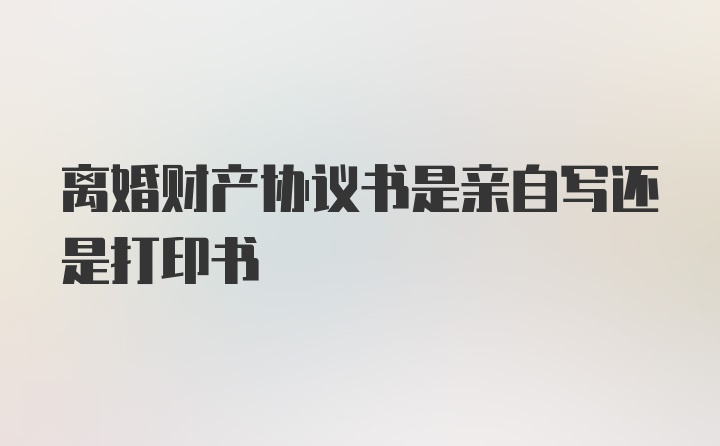 离婚财产协议书是亲自写还是打印书